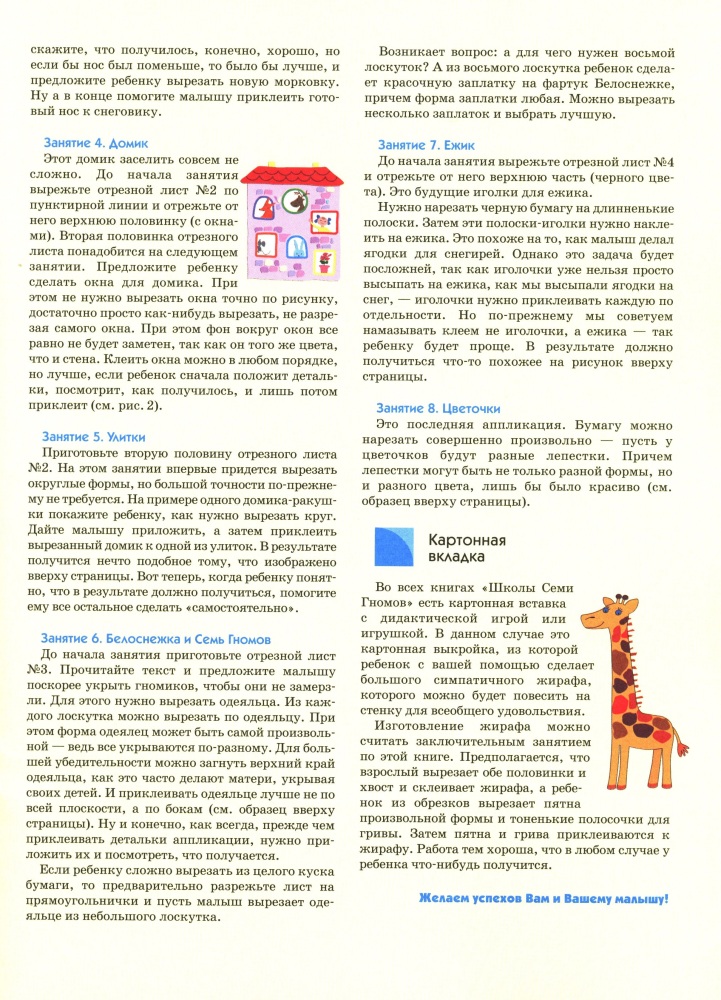 скажите, что получилось, конечно, хорошо, но если бы нос был поменьше, то было бы лучше, и предложите ребенку вырезать новую морковку. Ну а в конце помогите малышу приклеить готовый нос к снеговику.

Занятие 4. Домик

Этот домик заселить совсем не сложно. До начала занятия вырежьте отрезной лист №2 по пунктирной линии и отрежьте от него верхнюю половинку (с окнами). Вторая половинка отрезного листа понадобится на следующем занятии. Предложите ребенку сделать окна для домика. При этом не нужно вырезать окна точно по рисунку, достаточно просто как-нибудь вырезать, не разрезая самого окна. При этом фон вокруг окон все равно не будет заметен, так как он того же цвета, что и стена. Клеить окна можно в любом порядке, но лучше, если ребенок сначала положит детальки, посмотрит, как получилось, и лишь потом приклеит (см. рис. 2).

Занятие 5. Улитки

Приготовьте вторую половину отрезного листа №2. На этом занятии впервые придется вырезать округлые формы, но большой точности по-прежнему не требуется. На примере одного домика-ракушки покажите ребенку, как нужно вырезать круг. Дайте малышу приложить, а затем приклеить вырезанный домик к одной из улиток. В результате получится нечто подобное тому, что изображено вверху страницы. Вот теперь, когда ребенку понятно, что в результате должно получиться, помогите ему все остальное сделать «самостоятельно».

Занятие 6. Белоснежка и Семь Гномов

До начала занятия приготовьте отрезной лист №3. Прочитайте текст и предложите малышу поскорее укрыть гномиков, чтобы они не замерзли. Для этого нужно вырезать одеяльца. Из каждого лоскутка можно вырезать по одеяльцу. При этом форма одеялец может быть самой произвольной — ведь все укрываются по-разному. Для большей убедительности можно загнуть верхний край одеяльца, как это часто делают матери, укрывая своих детей. И приклеивать одеяльце лучше не по всей плоскости, а по бокам (см. образец вверху страницы). Ну и конечно, как всегда, прежде чем приклеивать детальки аппликации, нужно приложить их и посмотреть, что получается.

Если ребенку сложно вырезать из целого куска бумаги, то предварительно разрежьте лист на прямоугольнички и пусть малыш вырезает одеяльце из небольшого лоскутка.

Возникает вопрос: а для чего нужен восьмой лоскуток? А из восьмого лоскутка ребенок сделает красочную заплатку на фартук Белоснежке, причем форма заплатки любая. Можно вырезать несколько заплаток и выбрать лучшую.

Занятие 7. Ежик

До начала занятия вырежьте отрезной лист №4 и отрежьте от него верхнюю часть (черного цвета). Это будущие иголки для ежика.

Нужно нарезать черную бумагу на длинненькие полоски. Затем эти полоски-иголки нужно наклеить на ежика. Это похоже на то, как малыш делал ягодки для снегирей. Однако это задача будет посложней, так как иголочки уже нельзя просто высыпать на ежика, как мы высыпали ягодки на снег, — иголочки нужно приклеивать каждую по отдельности. Но по-прежнему мы советуем намазывать клеем не иголочки, а ежика — так ребенку будет проще. В результате должно получиться что-то похожее на рисунок вверху страницы.

Занятие 8. Цветочки

Это последняя аппликация. Бумагу можно нарезать совершенно произвольно — пусть у цветочков будут разные лепестки. Причем лепестки могут быть не только разной формы, но и разного цвета, лишь бы было красиво (см. образец вверху страницы).

Картонная вкладка

Во всех книгах «Школы Семи Гномов» есть картонная вставка с дидактической игрой или игрушкой. В данном случае это картонная выкройка, из которой ребенок с вашей помощью сделает большого симпатичного жирафа, которого можно будет повесить на стенку для всеобщего удовольствия.

Изготовление жирафа можно считать заключительным занятием по этой книге. Предполагается, что взрослый вырезает обе половинки и хвост и склеивает жирафа, а ребенок из обрезков вырезает пятна произвольной формы и тоненькие полосочки для гривы. Затем пятна и грива приклеиваются к жирафу. Работа тем хороша, что в любом случае у ребенка что-нибудь получится.

Желаем успехов Вам и Вашему малышу!